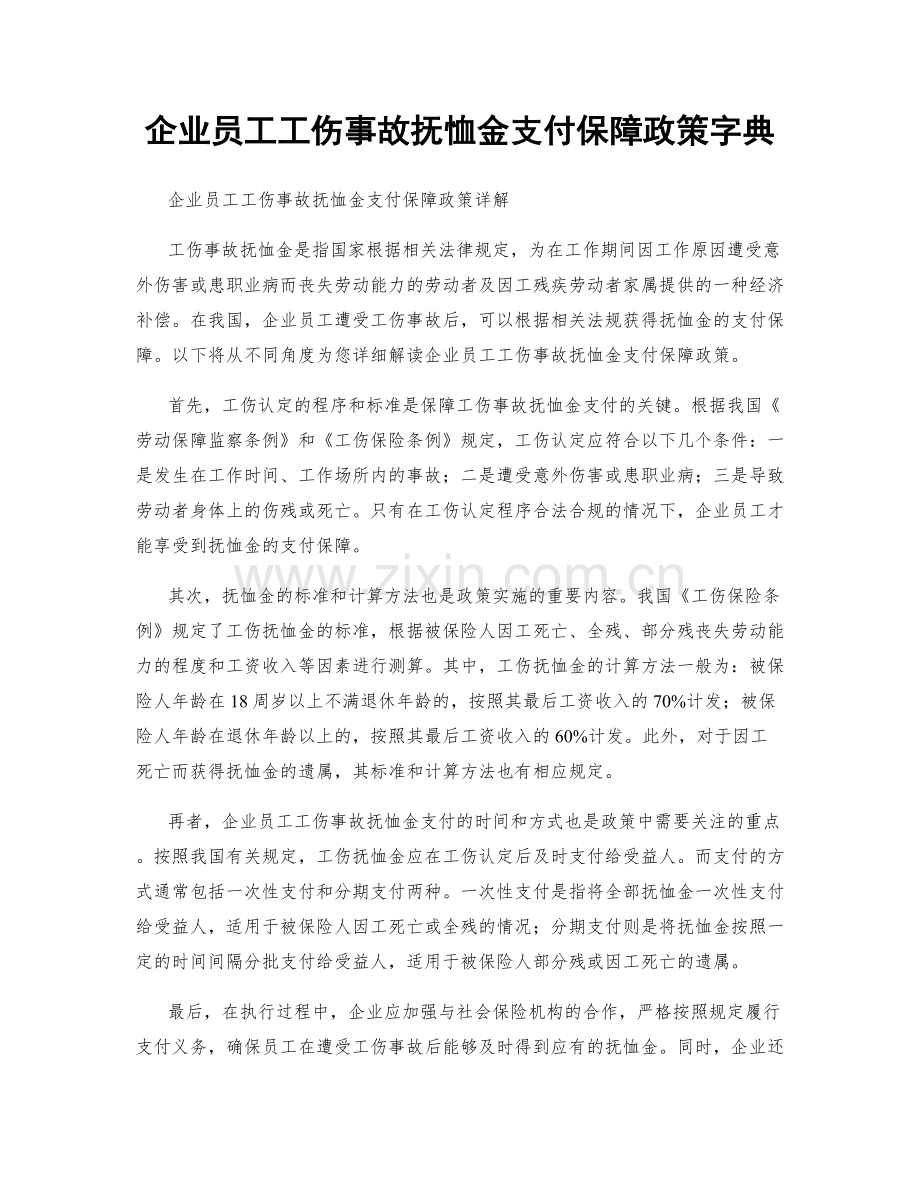 企业员工工伤事故抚恤金支付保障政策字典

企业员工工伤事故抚恤金支付保障政策详解

工伤事故抚恤金是指国家根据相关法律规定，为在工作期间因工作原因遭受意外伤害或患职业病而丧失劳动能力的劳动者及因工残疾劳动者家属提供的一种经济补偿。在我国，企业员工遭受工伤事故后，可以根据相关法规获得抚恤金的支付保障。以下将从不同角度为您详细解读企业员工工伤事故抚恤金支付保障政策。

首先，工伤认定的程序和标准是保障工伤事故抚恤金支付的关键。根据我国《劳动保障监察条例》和《工伤保险条例》规定，工伤认定应符合以下几个条件：一是发生在工作时间、工作场所内的事故；二是遭受意外伤害或患职业病；三是导致劳动者身体上的伤残或死亡。只有在工伤认定程序合法合规的情况下，企业员工才能享受到抚恤金的支付保障。

其次，抚恤金的标准和计算方法也是政策实施的重要内容。我国《工伤保险条例》规定了工伤抚恤金的标准，根据被保险人因工死亡、全残、部分残丧失劳动能力的程度和工资收入等因素进行测算。其中，工伤抚恤金的计算方法一般为：被保险人年龄在18周岁以上不满退休年龄的，按照其最后工资收入的70%计发；被保险人年龄在退休年龄以上的，按照其最后工资收入的60%计发。此外，对于因工死亡而获得抚恤金的遗属，其标准和计算方法也有相应规定。

再者，企业员工工伤事故抚恤金支付的时间和方式也是政策中需要关注的重点。按照我国有关规定，工伤抚恤金应在工伤认定后及时支付给受益人。而支付的方式通常包括一次性支付和分期支付两种。一次性支付是指将全部抚恤金一次性支付给受益人，适用于被保险人因工死亡或全残的情况；分期支付则是将抚恤金按照一定的时间间隔分批支付给受益人，适用于被保险人部分残或因工死亡的遗属。

最后，在执行过程中，企业应加强与社会保险机构的合作，严格按照规定履行支付义务，确保员工在遭受工伤事故后能够及时得到应有的抚恤金。同时，企业还

www.zixin.com.cn